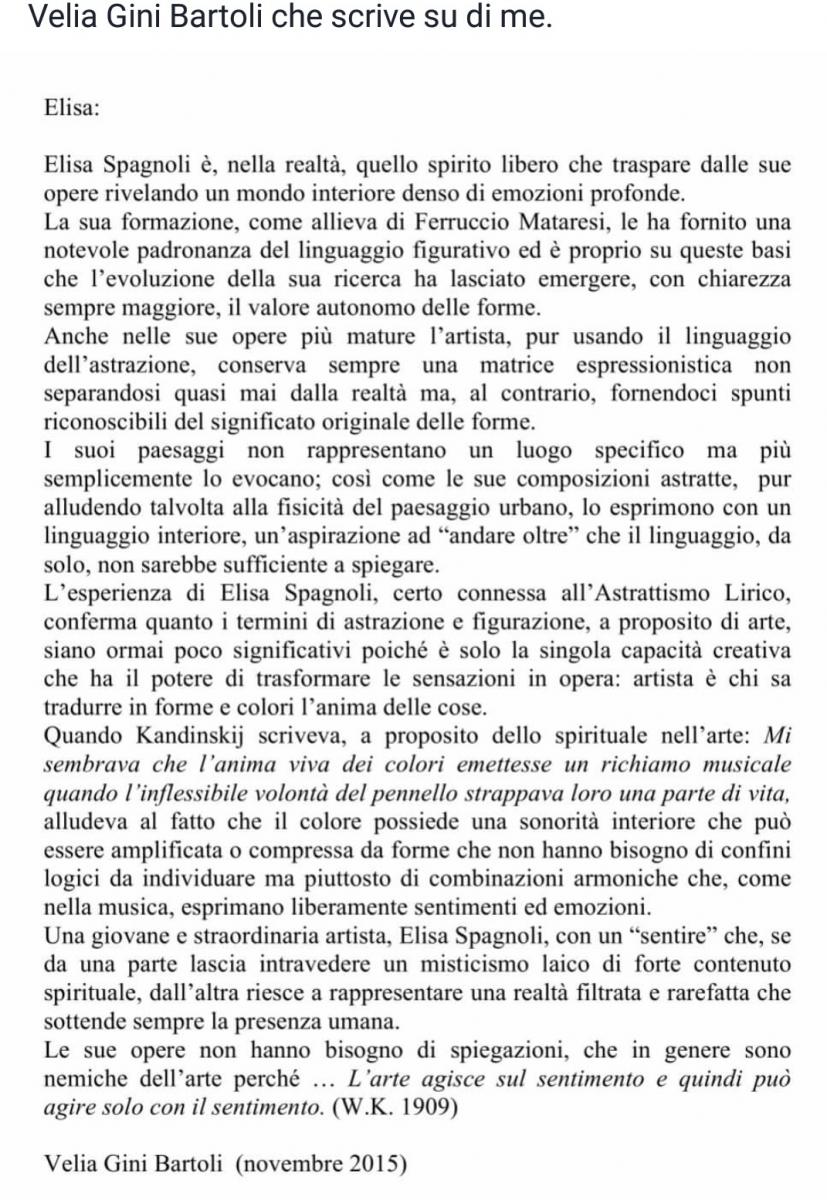 Velia Gini Bartoli che scrive su di me.

Elisa:

Elisa Spagnoli è, nella realtà, quello spirito libero che traspare dalle sue opere rivelando un mondo interiore denso di emozioni profonde.
La sua formazione, come allieva di Ferruccio Mataresi, le ha fornito una notevole padronanza del linguaggio figurativo ed è proprio su queste basi che l'evoluzione della sua ricerca ha lasciato emergere, con chiarezza sempre maggiore, il valore autonomo delle forme.
Anche nelle sue opere più mature l'artista, pur usando il linguaggio dell'astrazione, conserva sempre una matrice espressionistica non separandosi quasi mai dalla realtà ma, al contrario, fornendoci spunti riconoscibili del significato originale delle forme.
I suoi paesaggi non rappresentano un luogo specifico ma più semplicemente lo evocano; così come le sue composizioni astratte, pur alludendo talvolta alla fisicità del paesaggio urbano, lo esprimono con un linguaggio interiore, un'aspirazione ad "andare oltre" che il linguaggio, da solo, non sarebbe sufficiente a spiegare.
L'esperienza di Elisa Spagnoli, certo connessa all'Astrattismo Lirico, conferma quanto i termini di astrazione e figurazione, a proposito di arte, siano ormai poco significativi poiché è solo la singola capacità creativa che ha il potere di trasformare le sensazioni in opera: artista è chi sa tradurre in forme e colori l'anima delle cose.
Quando Kandinskij scriveva, a proposito dello spirituale nell'arte: Mi sembrava che l'anima viva dei colori emettesse un richiamo musicale quando l'inflessibile volontà del pennello strappava loro una parte di vita, alludeva al fatto che il colore possiede una sonorità interiore che può essere amplificata o compressa da forme che non hanno bisogno di confini logici da individuare ma piuttosto di combinazioni armoniche che, come nella musica, esprimano liberamente sentimenti ed emozioni.
Una giovane e straordinaria artista, Elisa Spagnoli, con un "sentire" che, se da una parte lascia intravedere un misticismo laico di forte contenuto spirituale, dall'altra riesce a rappresentare una realtà filtrata e rarefatta che sottende sempre la presenza umana.
Le sue opere non hanno bisogno di spiegazioni, che in genere sono nemiche dell'arte perché … L'arte agisce sul sentimento e quindi può agire solo con il sentimento. (W.K. 1909)

Velia Gini Bartoli (novembre 2015)